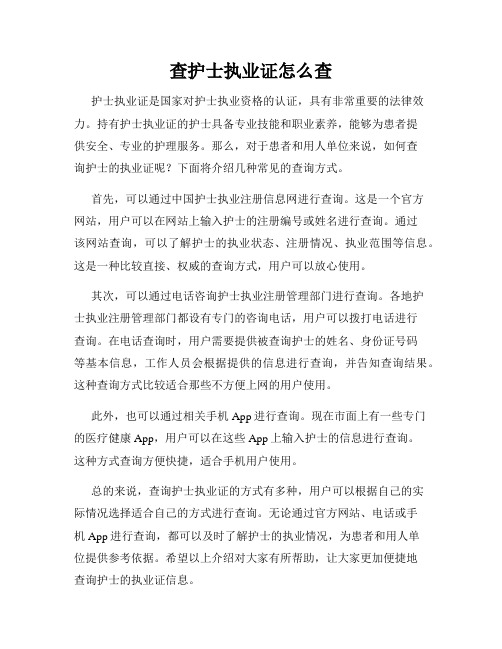 查护士执业证怎么查

护士执业证是国家对护士执业资格的认证，具有非常重要的法律效力。持有护士执业证的护士具备专业技能和职业素养，能够为患者提供安全、专业的护理服务。那么，对于患者和用人单位来说，如何查询护士的执业证呢？下面将介绍几种常见的查询方式。

首先，可以通过中国护士执业注册信息网进行查询。这是一个官方网站，用户可以在网站上输入护士的注册编号或姓名进行查询。通过该网站查询，可以了解护士的执业状态、注册情况、执业范围等信息。这是一种比较直接、权威的查询方式，用户可以放心使用。

其次，可以通过电话咨询护士执业注册管理部门进行查询。各地护士执业注册管理部门都设有专门的咨询电话，用户可以拨打电话进行查询。在电话查询时，用户需要提供被查询护士的姓名、身份证号码等基本信息，工作人员会根据提供的信息进行查询，并告知查询结果。这种查询方式比较适合那些不方便上网的用户使用。

此外，也可以通过相关手机 App 进行查询。现在市面上有一些专门的医疗健康 App，用户可以在这些 App 上输入护士的信息进行查询。这种方式查询方便快捷，适合手机用户使用。

总的来说，查询护士执业证的方式有多种，用户可以根据自己的实际情况选择适合自己的方式进行查询。无论通过官方网站、电话或手机 App 进行查询，都可以及时了解护士的执业情况，为患者和用人单位提供参考依据。希望以上介绍对大家有所帮助，让大家更加便捷地查询护士的执业证信息。